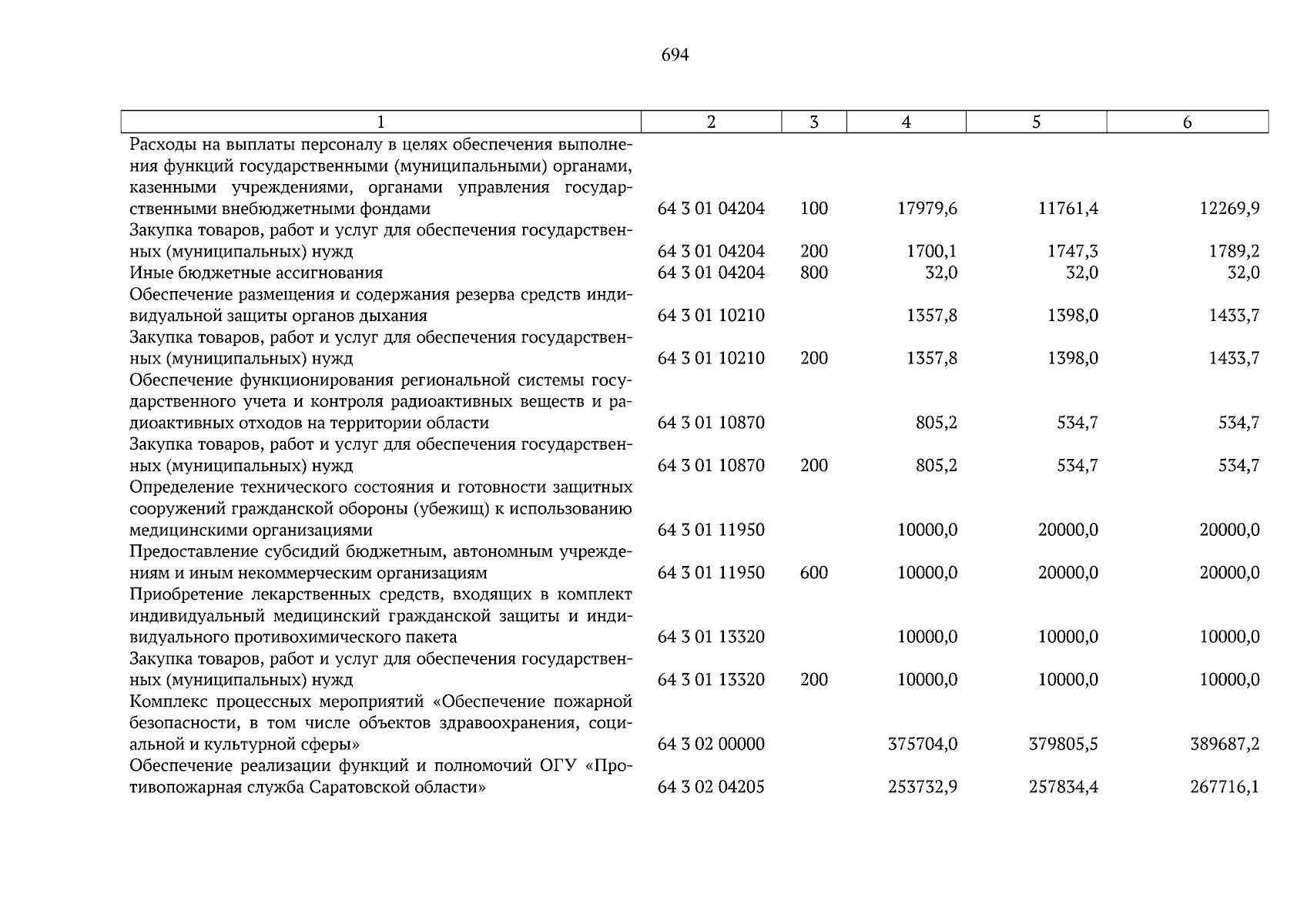 694

| 1 | 2 | 3 | 4 | 5 | 6 |
|---|---|---|---|---|---|
| Расходы на выплаты персоналу в целях обеспечения выполнения функций государственными (муниципальными) органами, казенными учреждениями, органами управления государственными внебюджетными фондами | 64 3 01 04204 | 100 | 17979,6 | 11761,4 | 12269,9 |
| Закупка товаров, работ и услуг для обеспечения государственных (муниципальных) нужд | 64 3 01 04204 | 200 | 1700,1 | 1747,3 | 1789,2 |
| Иные бюджетные ассигнования | 64 3 01 04204 | 800 | 32,0 | 32,0 | 32,0 |
| Обеспечение размещения и содержания резерва средств индивидуальной защиты органов дыхания | 64 3 01 10210 | | 1357,8 | 1398,0 | 1433,7 |
| Закупка товаров, работ и услуг для обеспечения государственных (муниципальных) нужд | 64 3 01 10210 | 200 | 1357,8 | 1398,0 | 1433,7 |
| Обеспечение функционирования региональной системы государственного учета и контроля радиоактивных веществ и радиоактивных отходов на территории области | 64 3 01 10870 | | 805,2 | 534,7 | 534,7 |
| Закупка товаров, работ и услуг для обеспечения государственных (муниципальных) нужд | 64 3 01 10870 | 200 | 805,2 | 534,7 | 534,7 |
| Определение технического состояния и готовности защитных сооружений гражданской обороны (убежищ) к использованию медицинскими организациями | 64 3 01 11950 | | 10000,0 | 20000,0 | 20000,0 |
| Предоставление субсидий бюджетным, автономным учреждениям и иным некоммерческим организациям | 64 3 01 11950 | 600 | 10000,0 | 20000,0 | 20000,0 |
| Приобретение лекарственных средств, входящих в комплект индивидуальный медицинский гражданской защиты и индивидуального противохимического пакета | 64 3 01 13320 | | 10000,0 | 10000,0 | 10000,0 |
| Закупка товаров, работ и услуг для обеспечения государственных (муниципальных) нужд | 64 3 01 13320 | 200 | 10000,0 | 10000,0 | 10000,0 |
| Комплекс процессных мероприятий «Обеспечение пожарной безопасности, в том числе объектов здравоохранения, социальной и культурной сферы» | 64 3 02 00000 | | 375704,0 | 379805,5 | 389687,2 |
| Обеспечение реализации функций и полномочий ОГУ «Противопожарная служба Саратовской области» | 64 3 02 04205 | | 253732,9 | 257834,4 | 267716,1 |